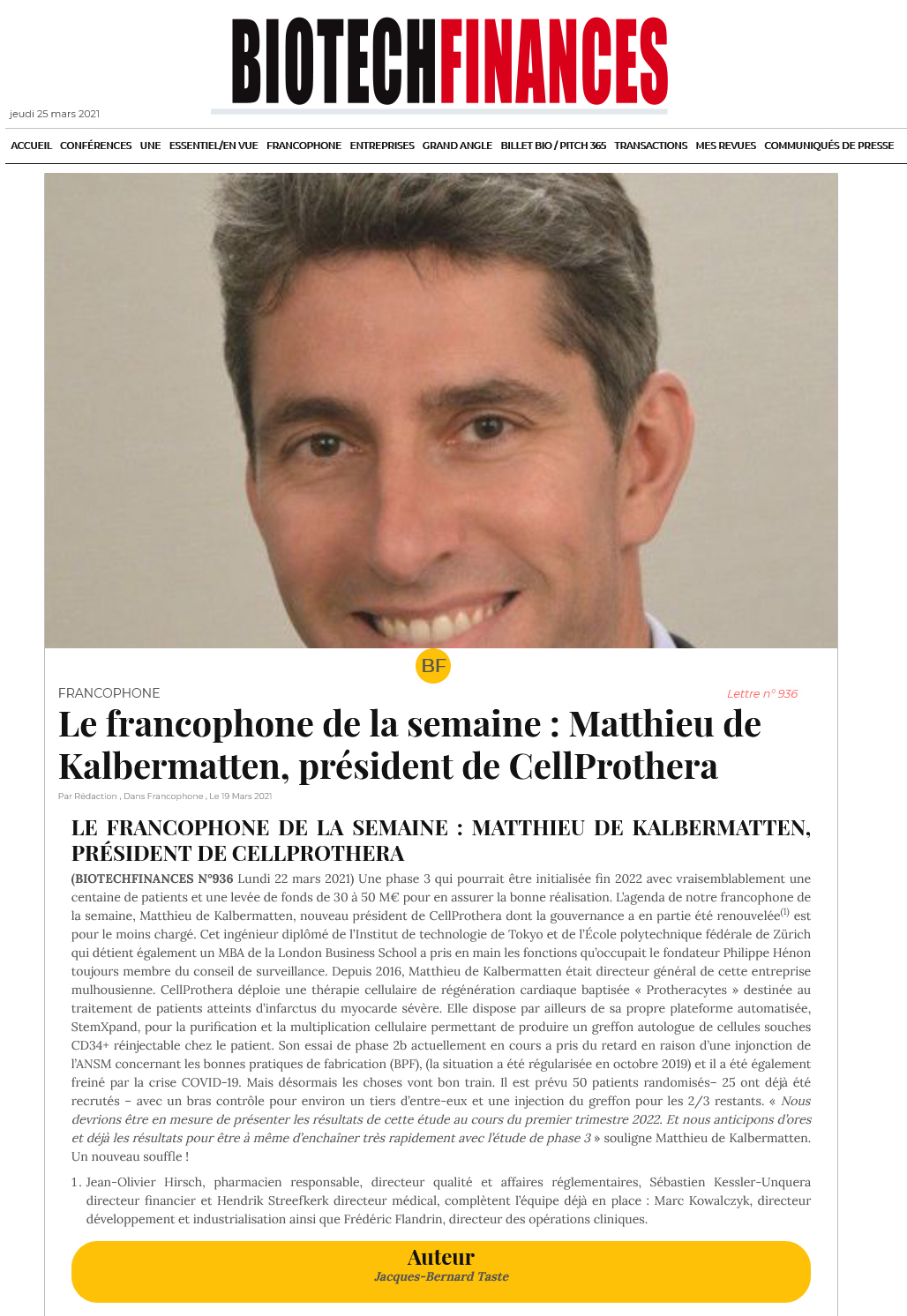 BIOTECHFINANCES

jeudi 25 mars 2021

ACCUEIL CONFÉRENCES UNE ESSENTIEL/EN VUE FRANCOPHONE ENTREPRISES GRAND ANGLE BILLET BIO / PITCH 365 TRANSACTIONS MES REVUES COMMUNIQUÉS DE PRESSE

BF

FRANCOPHONE

Lettre n° 936

Le francophone de la semaine : Matthieu de Kalbermatten, président de CellProthera

Par Rédaction , Dans Francophone , Le 19 Mars 2021

LE FRANCOPHONE DE LA SEMAINE : MATTHIEU DE KALBERMATTEN, PRÉSIDENT DE CELLPROTHERA

(BIOTECHFINANCES N°936 Lundi 22 mars 2021) Une phase 3 qui pourrait être initialisée fin 2022 avec vraisemblablement une centaine de patients et une levée de fonds de 30 à 50 M€ pour en assurer la bonne réalisation. L'agenda de notre francophone de la semaine, Matthieu de Kalbermatten, nouveau président de CellProthera dont la gouvernance a en partie été renouvelée$^{(1)}$ est pour le moins chargé. Cet ingénieur diplômé de l'Institut de technologie de Tokyo et de l'École polytechnique fédérale de Zürich qui détient également un MBA de la London Business School a pris en main les fonctions qu'occupait le fondateur Philippe Hénon toujours membre du conseil de surveillance. Depuis 2016, Matthieu de Kalbermatten était directeur général de cette entreprise mulhousienne. CellProthera déploie une thérapie cellulaire de régénération cardiaque baptisée « Protheracytes » destinée au traitement de patients atteints d'infarctus du myocarde sévère. Elle dispose par ailleurs de sa propre plateforme automatisée, StemXpand, pour la purification et la multiplication cellulaire permettant de produire un greffon autologue de cellules souches CD34+ réinjectable chez le patient. Son essai de phase 2b actuellement en cours a pris du retard en raison d'une injonction de l'ANSM concernant les bonnes pratiques de fabrication (BPF), (la situation a été régularisée en octobre 2019) et il a été également freiné par la crise COVID-19. Mais désormais les choses vont bon train. Il est prévu 50 patients randomisés– 25 ont déjà été recrutés – avec un bras contrôle pour environ un tiers d'entre-eux et une injection du greffon pour les 2/3 restants. « Nous devrions être en mesure de présenter les résultats de cette étude au cours du premier trimestre 2022. Et nous anticipons d'ores et déjà les résultats pour être à même d'enchaîner très rapidement avec l'étude de phase 3 » souligne Matthieu de Kalbermatten. Un nouveau souffle !

1. Jean-Olivier Hirsch, pharmacien responsable, directeur qualité et affaires réglementaires, Sébastien Kessler-Unquera directeur financier et Hendrik Streefkerk directeur médical, complètent l'équipe déjà en place : Marc Kowalczyk, directeur développement et industrialisation ainsi que Frédéric Flandrin, directeur des opérations cliniques.

Auteur
Jacques-Bernard Taste